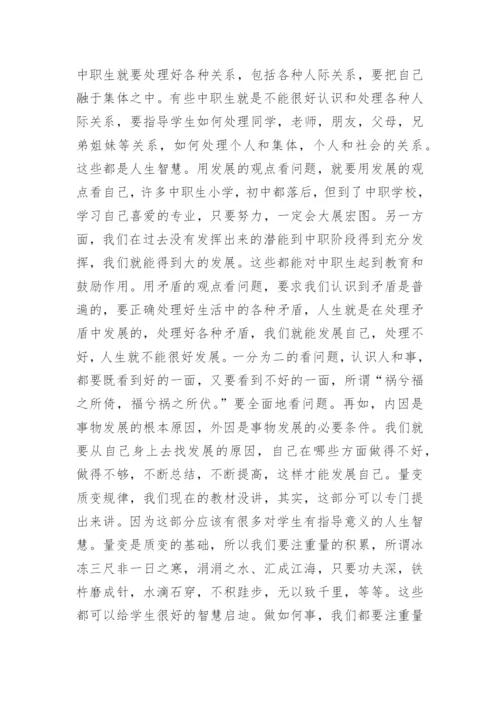 中职生就要处理好各种关系，包括各种人际关系，要把自己融于集体之中。有些中职生就是不能很好认识和处理各种人际关系，要指导学生如何处理同学，老师，朋友，父母，兄弟姐妹等关系，如何处理个人和集体，个人和社会的关系。这些都是人生智慧。用发展的观点看问题，就要用发展的观点看自己，许多中职生小学，初中都落后，但到了中职学校，学习自己喜爱的专业，只要努力，一定会大展宏图。另一方面，我们在过去没有发挥出来的潜能到中职阶段得到充分发挥，我们就能得到大的发展。这些都能对中职生起到教育和鼓励作用。用矛盾的观点看问题，要求我们认识到矛盾是普遍的，要正确处理好生活中的各种矛盾，人生就是在处理矛盾中发展的，处理好各种矛盾，我们就能发展自己，处理不好，人生就不能很好发展。一分为二的看问题，认识人和事，都要既看到好的一面，又要看到不好的一面，所谓“祸兮福之所倚，福兮祸之所伏。”要全面地看问题。再如，内因是事物发展的根本原因，外因是事物发展的必要条件。我们就要从自己身上去找发展的原因，自己在哪些方面做得不好，做得不够，不断总结，不断提高，这样才能发展自己。量变质变规律，我们现在的教材没讲，其实，这部分可以专门提出来讲。因为这部分应该有很多对学生有指导意义的人生智慧。量变是质变的基础，所以我们要注重量的积累，所谓冰冻三尺非一日之寒，涓涓之水、汇成江海，只要功夫深，铁杵磨成针，水滴石穿，不积跬步，无以致千里，等等。这些都可以给学生很好的智慧启迪。做如何事，我们都要注重量